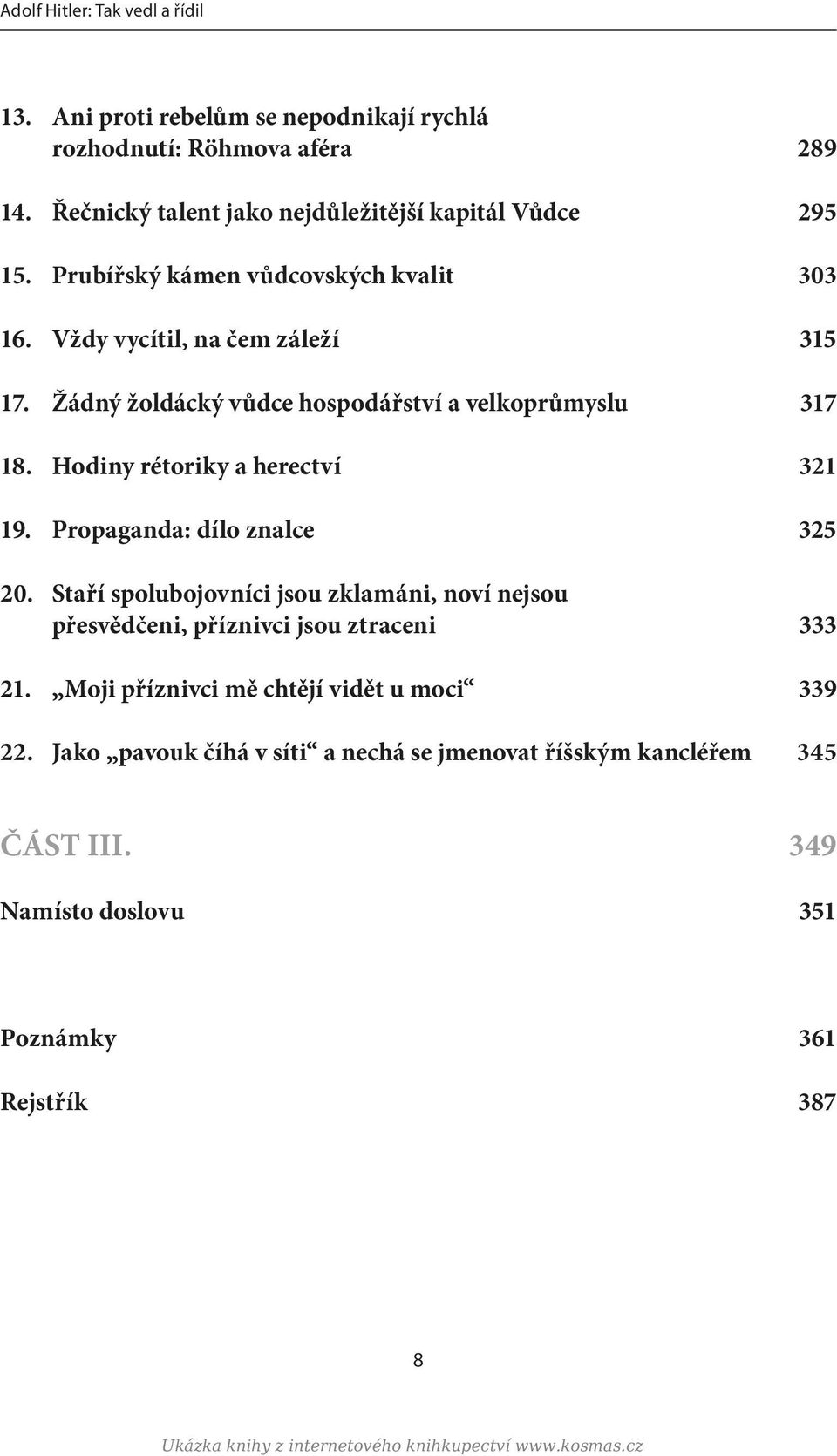 Adolf Hitler: Tak vedl a řídil

13. Ani proti rebelům se nepodnikají rychlá rozhodnutí: Röhmova aféra 289

14. Řečnický talent jako nejdůležitější kapitál Vůdce 295

15. Prubířský kámen vůdcovských kvalit 303

16. Vždy vycítil, na čem záleží 315

17. Žádný žoldácký vůdce hospodářství a velkoprůmyslu 317

18. Hodiny rétoriky a herectví 321

19. Propaganda: dílo znalce 325

20. Staří spolubojovníci jsou zklamáni, noví nejsou přesvědčeni, příznivci jsou ztraceni 333

21. „Moji příznivci mě chtějí vidět u moci“ 339

22. Jako „pavouk číhá v síti“ a nechá se jmenovat říšským kancléřem 345

ČÁST III. 349

Namísto doslovu 351

Poznámky 361

Rejstřík 387

8

Ukázka knihy z internetového knihkupectví www.kosmas.cz